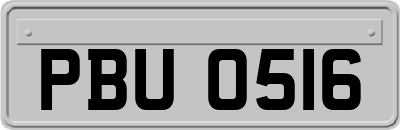 PBU 0516